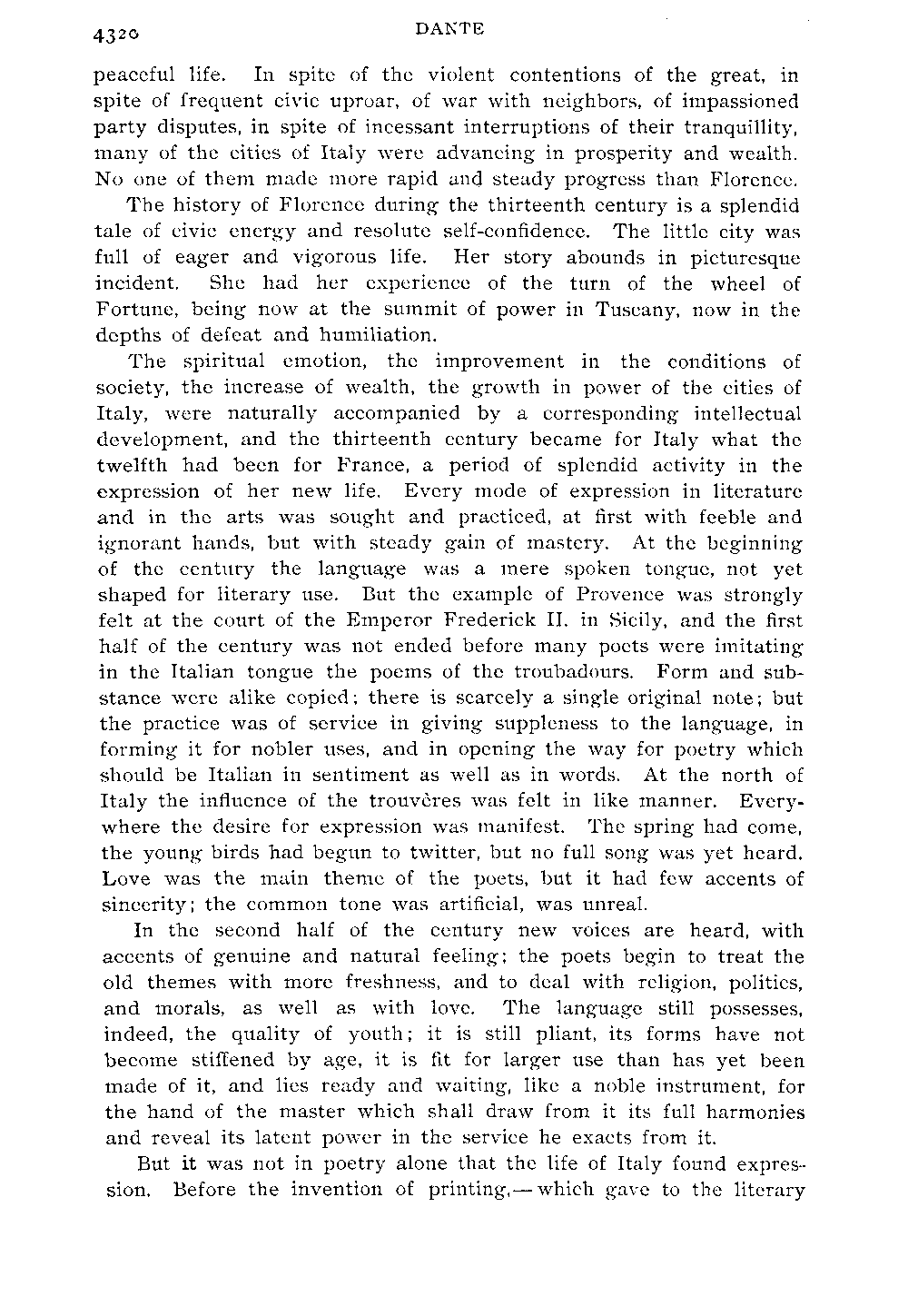 4320 DANTE

peaceful life. In spite of the violent contentions of the great, in spite of frequent civic uproar, of war with neighbors, of impassioned party disputes, in spite of incessant interruptions of their tranquillity, many of the cities of Italy were advancing in prosperity and wealth. No one of them made more rapid and steady progress than Florence.

The history of Florence during the thirteenth century is a splendid tale of civic energy and resolute self-confidence. The little city was full of eager and vigorous life. Her story abounds in picturesque incident. She had her experience of the turn of the wheel of Fortune, being now at the summit of power in Tuscany, now in the depths of defeat and humiliation.

The spiritual emotion, the improvement in the conditions of society, the increase of wealth, the growth in power of the cities of Italy, were naturally accompanied by a corresponding intellectual development, and the thirteenth century became for Italy what the twelfth had been for France, a period of splendid activity in the expression of her new life. Every mode of expression in literature and in the arts was sought and practiced, at first with feeble and ignorant hands, but with steady gain of mastery. At the beginning of the century the language was a mere spoken tongue, not yet shaped for literary use. But the example of Provence was strongly felt at the court of the Emperor Frederick II. in Sicily, and the first half of the century was not ended before many poets were imitating in the Italian tongue the poems of the troubadours. Form and substance were alike copied; there is scarcely a single original note; but the practice was of service in giving suppleness to the language, in forming it for nobler uses, and in opening the way for poetry which should be Italian in sentiment as well as in words. At the north of Italy the influence of the trouvères was felt in like manner. Everywhere the desire for expression was manifest. The spring had come, the young birds had begun to twitter, but no full song was yet heard. Love was the main theme of the poets, but it had few accents of sincerity; the common tone was artificial, was unreal.

In the second half of the century new voices are heard, with accents of genuine and natural feeling; the poets begin to treat the old themes with more freshness, and to deal with religion, politics, and morals, as well as with love. The language still possesses, indeed, the quality of youth; it is still pliant, its forms have not become stiffened by age, it is fit for larger use than has yet been made of it, and lies ready and waiting, like a noble instrument, for the hand of the master which shall draw from it its full harmonies and reveal its latent power in the service he exacts from it.

But it was not in poetry alone that the life of Italy found expression. Before the invention of printing,—which gave to the literary